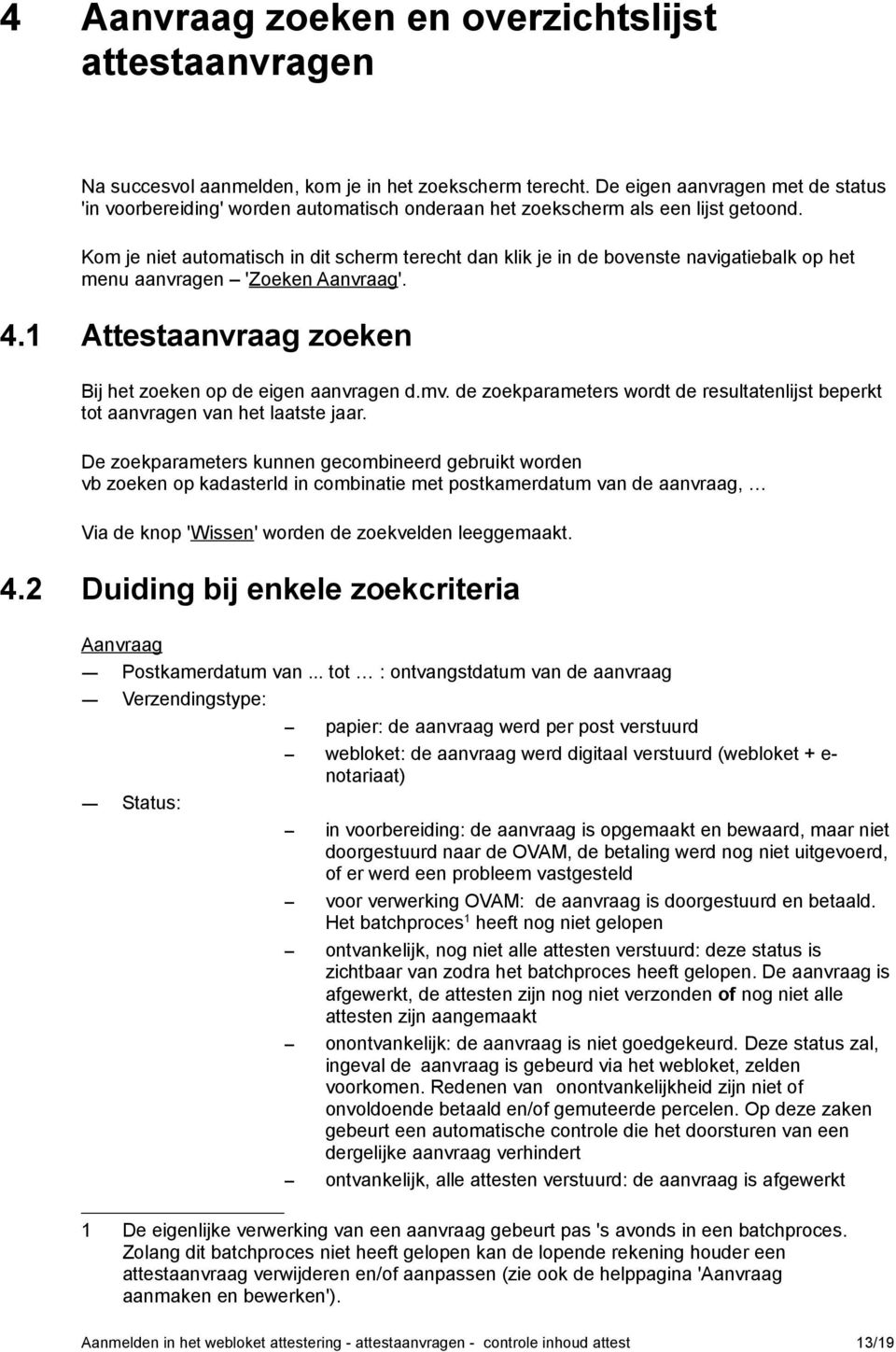 4 Aanvraag zoeken en overzichtslijst attestaanvragen

Na succesvol aanmelden, kom je in het zoekscherm terecht. De eigen aanvragen met de status 'in voorbereiding' worden automatisch onderaan het zoekscherm als een lijst getoond.

Kom je niet automatisch in dit scherm terecht dan klik je in de bovenste navigatiebalk op het menu aanvragen – 'Zoeken Aanvraag'.

4.1 Attestaanvraag zoeken

Bij het zoeken op de eigen aanvragen d.mv. de zoekparameters wordt de resultatenlijst beperkt tot aanvragen van het laatste jaar.

De zoekparameters kunnen gecombineerd gebruikt worden vb zoeken op kadasterId in combinatie met postkamerdatum van de aanvraag, …

Via de knop 'Wissen' worden de zoekvelden leeggemaakt.

4.2 Duiding bij enkele zoekcriteria

Aanvraag

— Postkamerdatum van ... tot … : ontvangstdatum van de aanvraag

— Verzendingstype:

– papier: de aanvraag werd per post verstuurd

– webloket: de aanvraag werd digitaal verstuurd (webloket + e-notariaat)

— Status:

– in voorbereiding: de aanvraag is opgemaakt en bewaard, maar niet doorgestuurd naar de OVAM, de betaling werd nog niet uitgevoerd, of er werd een probleem vastgesteld

– voor verwerking OVAM: de aanvraag is doorgestuurd en betaald. Het batchproces$^1$ heeft nog niet gelopen

– ontvankelijk, nog niet alle attesten verstuurd: deze status is zichtbaar van zodra het batchproces heeft gelopen. De aanvraag is afgewerkt, de attesten zijn nog niet verzonden of nog niet alle attesten zijn aangemaakt

– onontvankelijk: de aanvraag is niet goedgekeurd. Deze status zal, ingeval de aanvraag is gebeurd via het webloket, zelden voorkomen. Redenen van onontvankelijkheid zijn niet of onvoldoende betaald en/of gemuteerde percelen. Op deze zaken gebeurt een automatische controle die het doorsturen van een dergelijke aanvraag verhindert

– ontvankelijk, alle attesten verstuurd: de aanvraag is afgewerkt

1 De eigenlijke verwerking van een aanvraag gebeurt pas 's avonds in een batchproces. Zolang dit batchproces niet heeft gelopen kan de lopende rekening houder een attestaanvraag verwijderen en/of aanpassen (zie ook de helppagina 'Aanvraag aanmaken en bewerken').

Aanmelden in het webloket attestering - attestaanvragen - controle inhoud attest 13/19